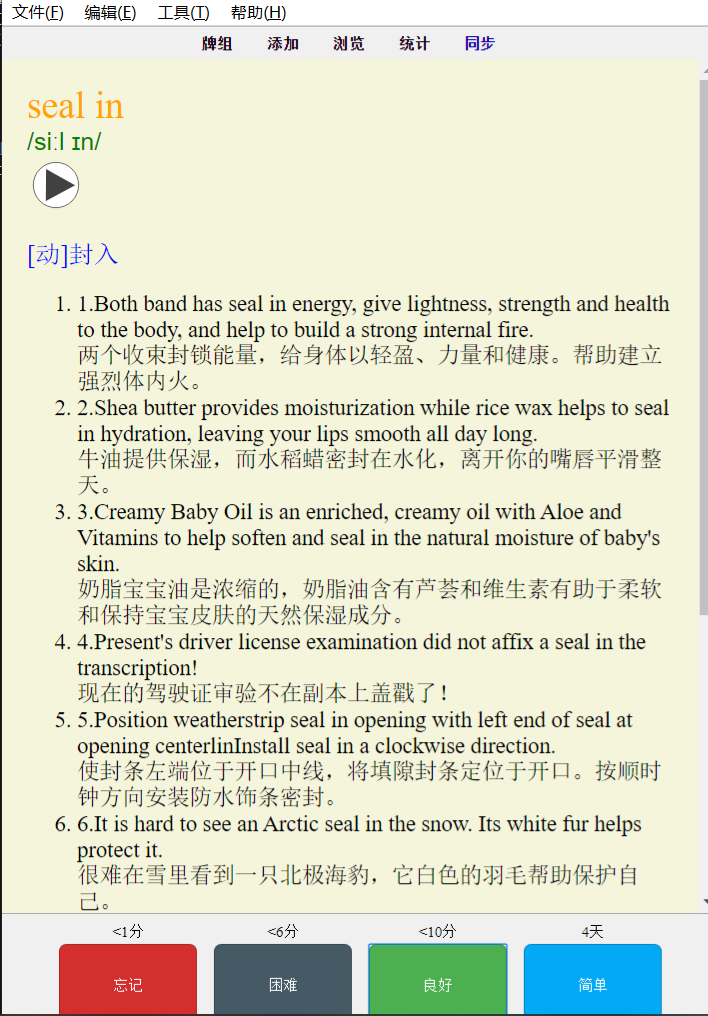 文件(F) 编辑(E) 工具(T) 帮助(H)

牌组 添加 浏览 统计 同步

seal in
/siːl ɪn/

[动]封入

1. 1.Both band has seal in energy, give lightness, strength and health to the body, and help to build a strong internal fire.
两个收束封锁能量，给身体以轻盈、力量和健康。帮助建立强烈体内火。
2. 2.Shea butter provides moisturization while rice wax helps to seal in hydration, leaving your lips smooth all day long.
牛油提供保湿，而水稻蜡密封在水化，离开你的嘴唇平滑整天。
3. 3.Creamy Baby Oil is an enriched, creamy oil with Aloe and Vitamins to help soften and seal in the natural moisture of baby's skin.
奶脂宝宝油是浓缩的，奶脂油含有芦荟和维生素有助于柔软和保持宝宝皮肤的天然保湿成分。
4. 4.Present's driver license examination did not affix a seal in the transcription!
现在的驾驶证审验不在副本上盖戳了！
5. 5.Position weatherstrip seal in opening with left end of seal at opening centerlinInstall seal in a clockwise direction.
使封条左端位于开口中线，将填隙封条定位于开口。按顺时钟方向安装防水饰条密封。
6. 6.It is hard to see an Arctic seal in the snow. Its white fur helps protect it.
很难在雪里看到一只北极海豹，它白色的羽毛帮助保护自己。

<1分 <6分 <10分 4天
忘记 困难 良好 简单